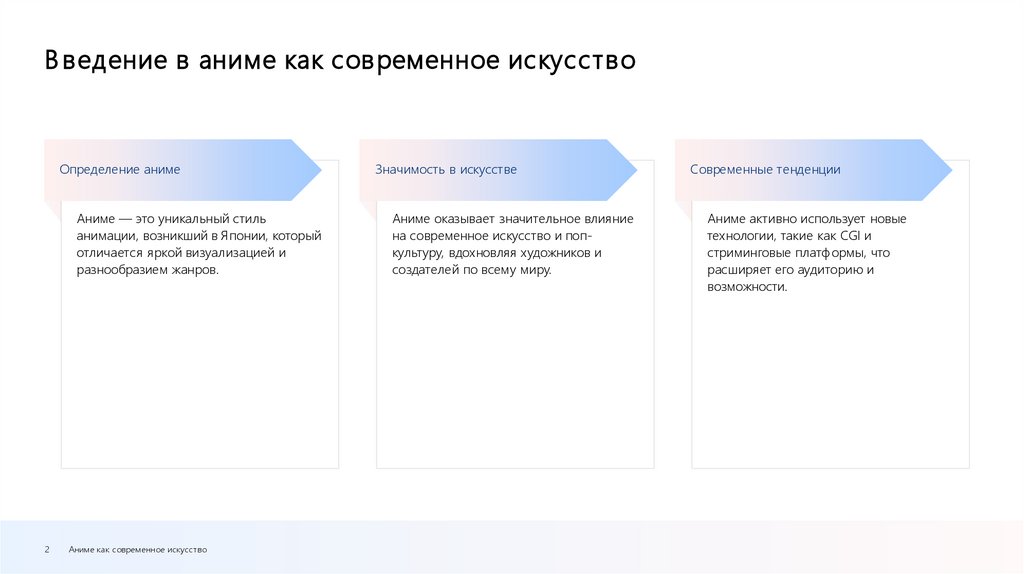 Введение в аниме как современное искусство

Определение аниме

Аниме — это уникальный стиль анимации, возникший в Японии, который отличается яркой визуализацией и разнообразием жанров.

Значимость в искусстве

Аниме оказывает значительное влияние на современное искусство и поп-культуру, вдохновляя художников и создателей по всему миру.

Современные тенденции

Аниме активно использует новые технологии, такие как CGI и стриминговые платформы, что расширяет его аудиторию и возможности.

2 Аниме как современное искусство